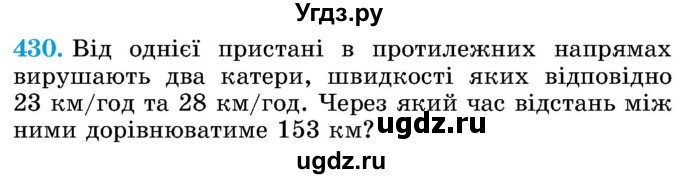 Угдз.ру

430. Від однієї пристані в протилежних напрямах вирушають два катери, швидкості яких відповідно 23 км/год та 28 км/год. Через який час відстань між ними дорівнюватиме 153 км?

ugdz.ru

ugdz.ru